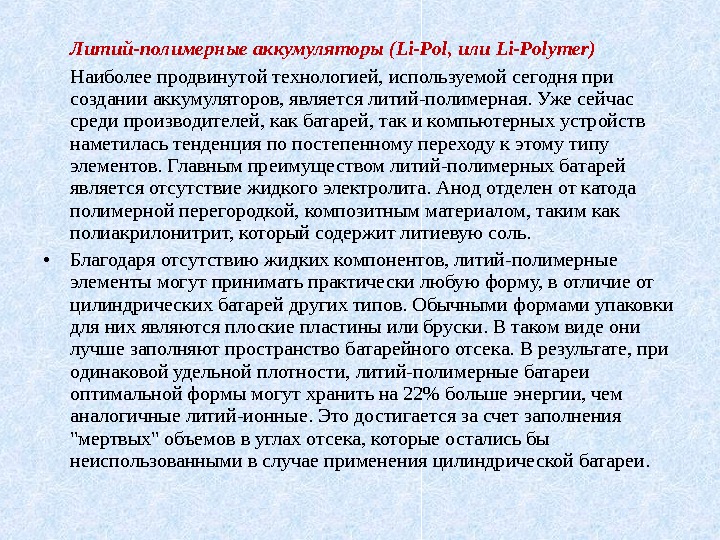 Литий-полимерные аккумуляторы (Li-Pol, или Li-Polymer)

Наиболее продвинутой технологией, используемой сегодня при создании аккумуляторов, является литий-полимерная. Уже сейчас среди производителей, как батарей, так и компьютерных устройств наметилась тенденция по постепенному переходу к этому типу элементов. Главным преимуществом литий-полимерных батарей является отсутствие жидкого электролита. Анод отделен от катода полимерной перегородкой, композитным материалом, таким как полиакрилонитрит, который содержит литиевую соль.

• Благодаря отсутствию жидких компонентов, литий-полимерные элементы могут принимать практически любую форму, в отличие от цилиндрических батарей других типов. Обычными формами упаковки для них являются плоские пластины или бруски. В таком виде они лучше заполняют пространство батарейного отсека. В результате, при одинаковой удельной плотности, литий-полимерные батареи оптимальной формы могут хранить на 22% больше энергии, чем аналогичные литий-ионные. Это достигается за счет заполнения "мертвых" объемов в углах отсека, которые остались бы неиспользованными в случае применения цилиндрической батареи.